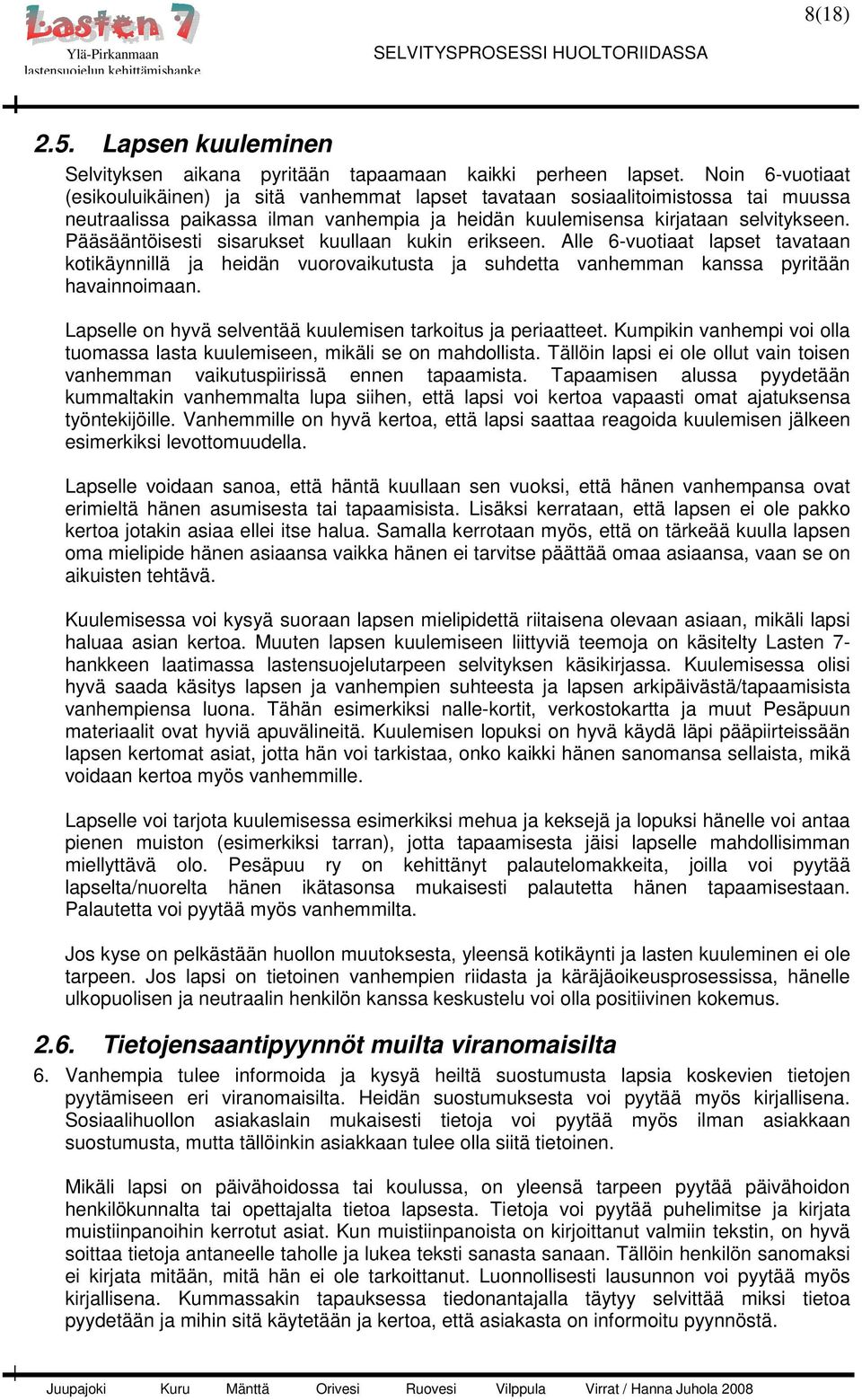 Lasten 7
Ylä-Pirkanmaan lastensuojelun kehittämishanke

8(18)

SELVITYSPROSESSI HUOLTORIIDASSA

2.5. Lapsen kuuleminen

Selvityksen aikana pyritään tapaamaan kaikki perheen lapset. Noin 6-vuotiaat (esikouluikäinen) ja sitä vanhemmat lapset tavataan sosiaalitoimistossa tai muussa neutraalissa paikassa ilman vanhempia ja heidän kuulemisensa kirjataan selvitykseen. Pääsääntöisesti sisarukset kuullaan kukin erikseen. Alle 6-vuotiaat lapset tavataan kotikäynnillä ja heidän vuorovaikutusta ja suhdetta vanhemman kanssa pyritään havainnoimaan.

Lapselle on hyvä selventää kuulemisen tarkoitus ja periaatteet. Kumpikin vanhempi voi olla tuomassa lasta kuulemiseen, mikäli se on mahdollista. Tällöin lapsi ei ole ollut vain toisen vanhemman vaikutuspiirissä ennen tapaamista. Tapaamisen alussa pyydetään kummaltakin vanhemmalta lupa siihen, että lapsi voi kertoa vapaasti omat ajatuksensa työntekijöille. Vanhemmille on hyvä kertoa, että lapsi saattaa reagoida kuulemisen jälkeen esimerkiksi levottomuudella.

Lapselle voidaan sanoa, että häntä kuullaan sen vuoksi, että hänen vanhempansa ovat erimieltä hänen asumisesta tai tapaamisista. Lisäksi kerrataan, että lapsen ei ole pakko kertoa jotakin asiaa ellei itse halua. Samalla kerrotaan myös, että on tärkeää kuulla lapsen oma mielipide hänen asiaansa vaikka hänen ei tarvitse päättää omaa asiaansa, vaan se on aikuisten tehtävä.

Kuulemisessa voi kysyä suoraan lapsen mielipidettä riitaisena olevaan asiaan, mikäli lapsi haluaa asian kertoa. Muuten lapsen kuulemiseen liittyviä teemoja on käsitelty Lasten 7-hankkeen laatimassa lastensuojelutarpeen selvityksen käsikirjassa. Kuulemisessa olisi hyvä saada käsitys lapsen ja vanhempien suhteesta ja lapsen arkipäivästä/tapaamisista vanhempiensa luona. Tähän esimerkiksi nalle-kortit, verkostokartta ja muut Pesäpuun materiaalit ovat hyviä apuvälineitä. Kuulemisen lopuksi on hyvä käydä läpi pääpiirteissään lapsen kertomat asiat, jotta hän voi tarkistaa, onko kaikki hänen sanomansa sellaista, mikä voidaan kertoa myös vanhemmille.

Lapselle voi tarjota kuulemisessa esimerkiksi mehua ja keksejä ja lopuksi hänelle voi antaa pienen muiston (esimerkiksi tarran), jotta tapaamisesta jäisi lapselle mahdollisimman miellyttävä olo. Pesäpuu ry on kehittänyt palautelomakkeita, joilla voi pyytää lapselta/nuorelta hänen ikätasonsa mukaisesti palautetta hänen tapaamisestaan. Palautetta voi pyytää myös vanhemmilta.

Jos kyse on pelkästään huollon muutoksesta, yleensä kotikäynti ja lasten kuuleminen ei ole tarpeen. Jos lapsi on tietoinen vanhempien riidasta ja käräjäoikeusprosessissa, hänelle ulkopuolisen ja neutraalin henkilön kanssa keskustelu voi olla positiivinen kokemus.

2.6. Tietojensaantipyynnöt muilta viranomaisilta

6. Vanhempia tulee informoida ja kysyä heiltä suostumusta lapsia koskevien tietojen pyytämiseen eri viranomaisilta. Heidän suostumuksesta voi pyytää myös kirjallisena. Sosiaalihuollon asiakaslain mukaisesti tietoja voi pyytää myös ilman asiakkaan suostumusta, mutta tällöinkin asiakkaan tulee olla siitä tietoinen.

Mikäli lapsi on päivähoidossa tai koulussa, on yleensä tarpeen pyytää päivähoidon henkilökunnalta tai opettajalta tietoa lapsesta. Tietoja voi pyytää puhelimitse ja kirjata muistiinpanoihin kerrotut asiat. Kun muistiinpanoista on kirjoittanut valmiin tekstin, on hyvä soittaa tietoja antaneelle taholle ja lukea teksti sanasta sanaan. Tällöin henkilön sanomaksi ei kirjata mitään, mitä hän ei ole tarkoittanut. Luonnollisesti lausunnon voi pyytää myös kirjallisena. Kummassakin tapauksessa tiedonantajalla täytyy selvittää miksi tietoa pyydetään ja mihin sitä käytetään ja kertoa, että asiakasta on informoitu pyynnöstä.

Juupajoki Kuru Mänttä Orivesi Ruovesi Vilppula Virrat / Hanna Juhola 2008